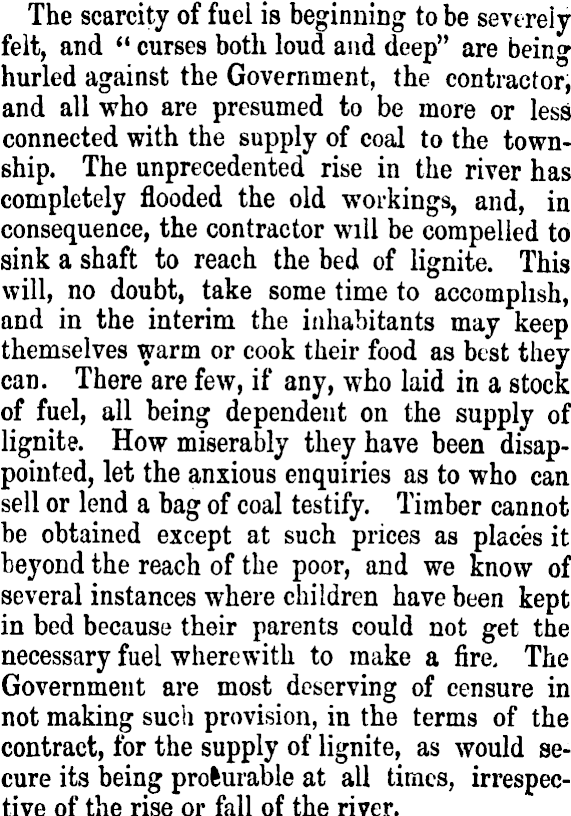 The scarcity of fuel is beginning to be severely felt, and "curses both loud and deep" are being hurled against the Government, the contractor, and all who are presumed to be more or less connected with the supply of coal to the township. The unprecedented rise in the river has completely flooded the old workings, and, in consequence, the contractor will be compelled to sink a shaft to reach the bed of lignite. This will, no doubt, take some time to accomplish, and in the interim the inhabitants may keep themselves warm or cook their food as best they can. There are few, if any, who laid in a stock of fuel, all being dependent on the supply of lignite. How miserably they have been disappointed, let the anxious enquiries as to who can sell or lend a bag of coal testify. Timber cannot be obtained except at such prices as places it beyond the reach of the poor, and we know of several instances where children have been kept in bed because their parents could not get the necessary fuel wherewith to make a fire. The Government are most deserving of censure in not making such provision, in the terms of the contract, for the supply of lignite, as would secure its being procurable at all times, irrespective of the rise or fall of the river.